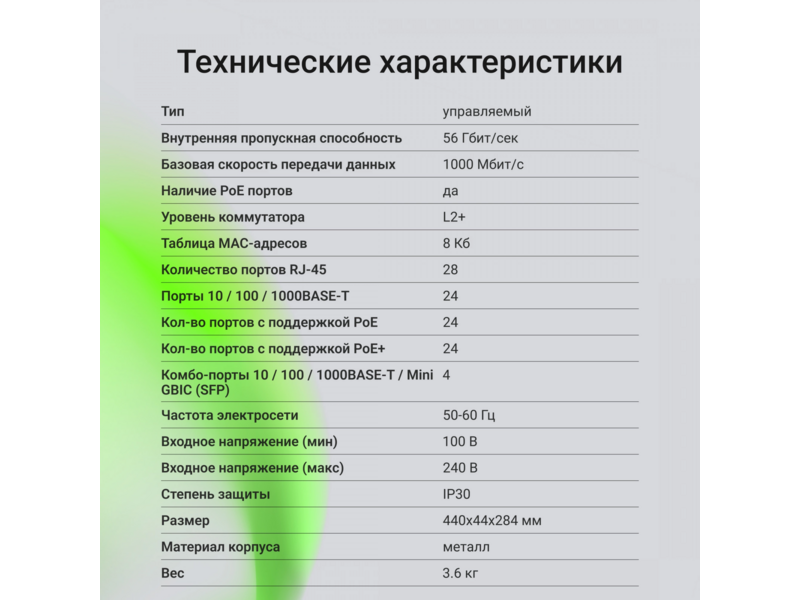 Технические характеристики

| Тип | управляемый |
|---|---|
| Внутренняя пропускная способность | 56 Гбит/сек |
| Базовая скорость передачи данных | 1000 Мбит/с |
| Наличие PoE портов | да |
| Уровень коммутатора | L2+ |
| Таблица MAC-адресов | 8 Кб |
| Количество портов RJ-45 | 28 |
| Порты 10 / 100 / 1000BASE-T | 24 |
| Кол-во портов с поддержкой PoE | 24 |
| Кол-во портов с поддержкой PoE+ | 24 |
| Комбо-порты 10 / 100 / 1000BASE-T / Mini GBIC (SFP) | 4 |
| Частота электросети | 50-60 Гц |
| Входное напряжение (мин) | 100 В |
| Входное напряжение (макс) | 240 В |
| Степень защиты | IP30 |
| Размер | 440x44x284 мм |
| Материал корпуса | металл |
| Вес | 3.6 кг |